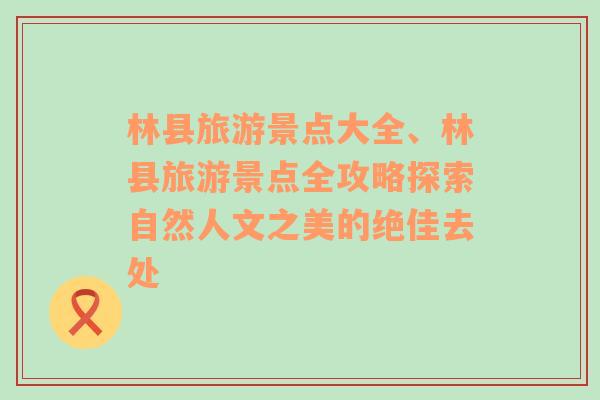 林县旅游景点大全、林县旅游景点全攻略探索自然人文之美的绝佳去处